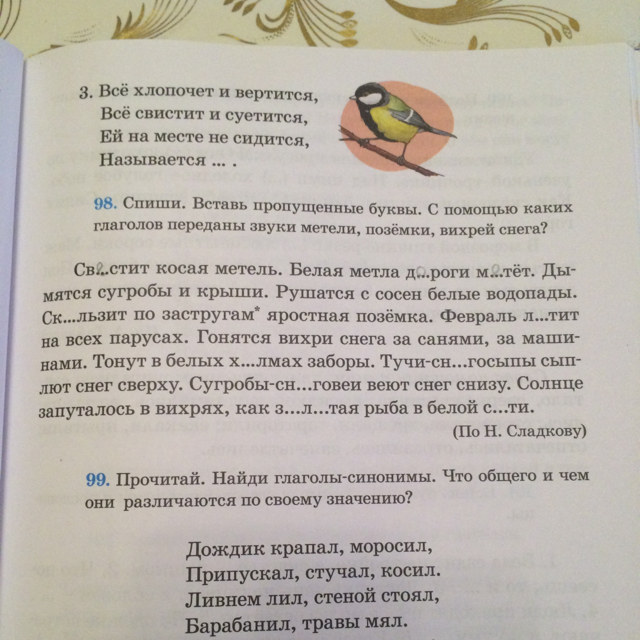 3. Всё хлопочет и вертится,
Всё свистит и суетится,
Ей на месте не сидится,
Называется ... .

98. Спиши. Вставь пропущенные буквы. С помощью каких глаголов переданы звуки метели, позёмки, вихрей снега?

Св...стит косая метель. Белая метла д...роги м...тёт. Дымятся сугробы и крыши. Рушатся с сосен белые водопады. Ск...льзит по застругам* яростная позёмка. Февраль л...тит на всех парусах. Гонятся вихри снега за санями, за машинами. Тонут в белых х...лмах заборы. Тучи-сн...госыпы сыплют снег сверху. Сугробы-сн...говеи веют снег снизу. Солнце запуталось в вихрях, как з...л...тая рыба в белой с...ти.

(По Н. Сладкову)

99. Прочитай. Найди глаголы-синонимы. Что общего и чем они различаются по своему значению?

Дождик крапал, моросил,
Припускал, стучал, косил.
Ливнем лил, стеной стоял,
Барабанил, травы мял.